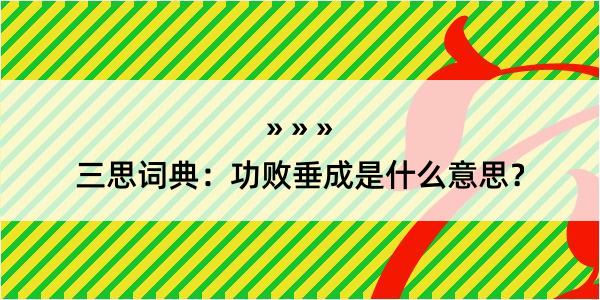 » » »

三思词典：功败垂成是什么意思？